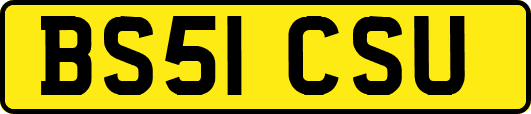 BS51 CSU